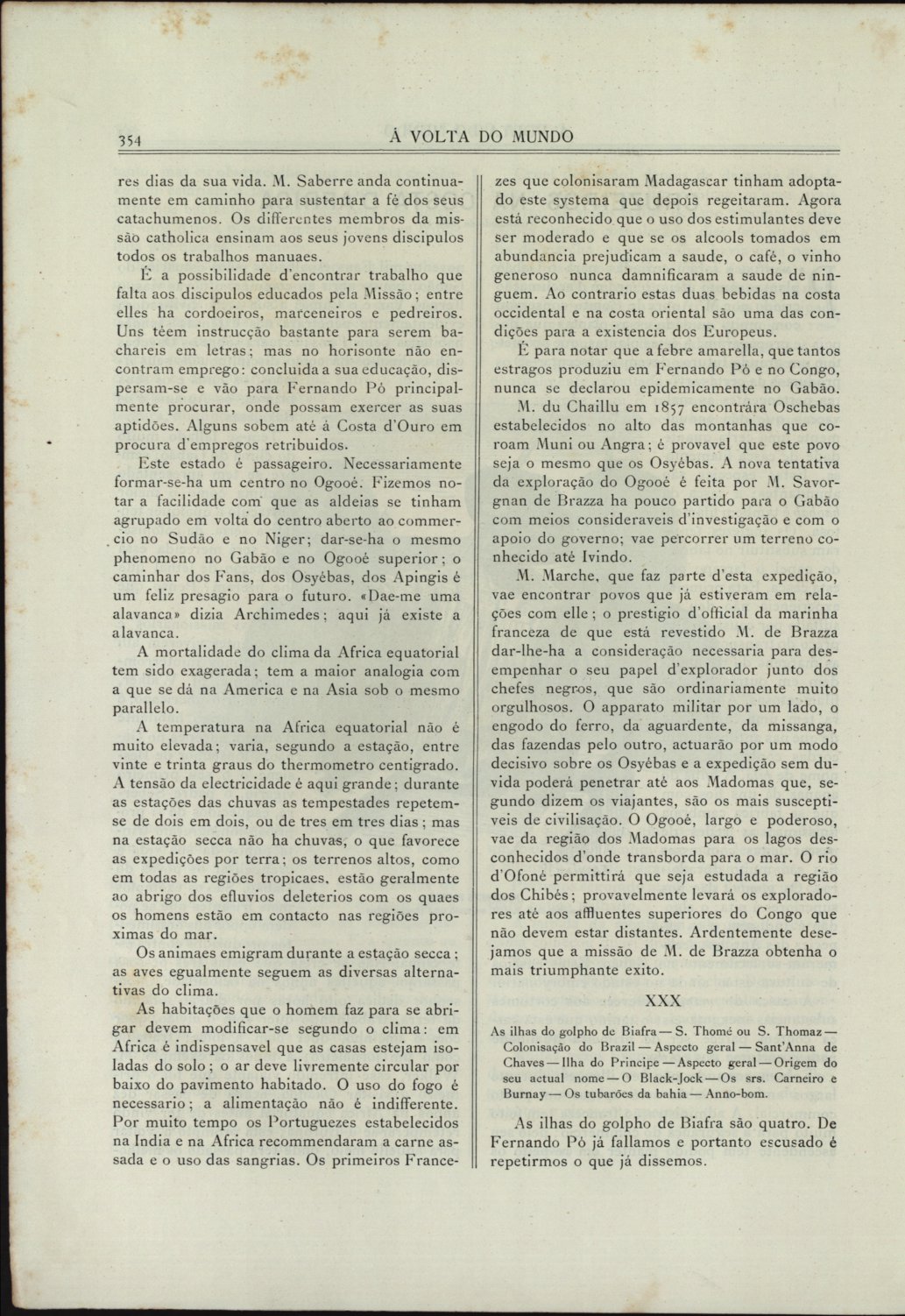 354 Á VOLTA DO MUNDO

res dias da sua vida. M. Saberre anda continuamente em caminho para sustentar a fé dos seus catachumenos. Os differentes membros da missão catholica ensinam aos seus jovens discipulos todos os trabalhos manuaes.

É a possibilidade d'encontrar trabalho que falta aos discipulos educados pela Missão; entre elles ha cordoeiros, marceneiros e pedreiros. Uns têem instrucção bastante para serem bachareis em letras; mas no horisonte não encontram emprego: concluida a sua educação, dispersam-se e vão para Fernando Pó principalmente procurar, onde possam exercer as suas aptidões. Alguns sobem até á Costa d'Ouro em procura d'empregos retribuidos.

Este estado é passageiro. Necessariamente formar-se-ha um centro no Ogooé. Fizemos notar a facilidade com que as aldeias se tinham agrupado em volta do centro aberto ao commercio no Sudão e no Niger; dar-se-ha o mesmo phenomeno no Gabão e no Ogooé superior; o caminhar dos Fans, dos Osyébas, dos Apingis é um feliz presagio para o futuro. «Dae-me uma alavanca» dizia Archimedes; aqui já existe a alavanca.

A mortalidade do clima da Africa equatorial tem sido exagerada; tem a maior analogia com a que se dá na America e na Asia sob o mesmo parallelo.

A temperatura na Africa equatorial não é muito elevada; varia, segundo a estação, entre vinte e trinta graus do thermometro centigrado. A tensão da electricidade é aqui grande; durante as estações das chuvas as tempestades repetem-se de dois em dois, ou de tres em tres dias; mas na estação secca não ha chuvas, o que favorece as expedições por terra; os terrenos altos, como em todas as regiões tropicaes, estão geralmente ao abrigo dos efluvios deleterios com os quaes os homens estão em contacto nas regiões proximas do mar.

Os animaes emigram durante a estação secca; as aves egualmente seguem as diversas alternativas do clima.

As habitações que o homem faz para se abrigar devem modificar-se segundo o clima: em Africa é indispensavel que as casas estejam isoladas do solo; o ar deve livremente circular por baixo do pavimento habitado. O uso do fogo é necessario; a alimentação não é indifferente. Por muito tempo os Portuguezes estabelecidos na India e na Africa recommendaram a carne assada e o uso das sangrias. Os primeiros Francezes que colonisaram Madagascar tinham adoptado este systema que depois regeitaram. Agora está reconhecido que o uso dos estimulantes deve ser moderado e que se os alcools tomados em abundancia prejudicam a saude, o café, o vinho generoso nunca damnificaram a saude de ninguem. Ao contrario estas duas bebidas na costa occidental e na costa oriental são uma das condições para a existencia dos Europeus.

É para notar que a febre amarella, que tantos estragos produziu em Fernando Pó e no Congo, nunca se declarou epidemicamente no Gabão.

M. du Chaillu em 1857 encontrára Oschebas estabelecidos no alto das montanhas que coroam Muni ou Angra; é provavel que este povo seja o mesmo que os Osyébas. A nova tentativa da exploração do Ogooé é feita por M. Savorgnan de Brazza ha pouco partido para o Gabão com meios consideraveis d'investigação e com o apoio do governo; vae percorrer um terreno conhecido até Ivindo.

M. Marche, que faz parte d'esta expedição, vae encontrar povos que já estiveram em relações com elle; o prestigio d'official da marinha franceza de que está revestido M. de Brazza dar-lhe-ha a consideração necessaria para desempenhar o seu papel d'explorador junto dos chefes negros, que são ordinariamente muito orgulhosos. O apparato militar por um lado, o engodo do ferro, da aguardente, da missanga, das fazendas pelo outro, actuarão por um modo decisivo sobre os Osyébas e a expedição sem duvida poderá penetrar até aos Madomas que, segundo dizem os viajantes, são os mais susceptiveis de civilisação. O Ogooé, largo e poderoso, vae da região dos Madomas para os lagos desconhecidos d'onde transborda para o mar. O rio d'Ofoné permittirá que seja estudada a região dos Chibés; provavelmente levará os exploradores até aos affluentes superiores do Congo que não devem estar distantes. Ardentemente desejamos que a missão de M. de Brazza obtenha o mais triumphante exito.

XXX

As ilhas do golpho de Biafra — S. Thomé ou S. Thomaz — Colonisação do Brazil — Aspecto geral — Sant'Anna de Chaves — Ilha do Principe — Aspecto geral — Origem do seu actual nome — O Black-Jock — Os srs. Carneiro e Burnay — Os tubarões da bahia — Anno-bom.

As ilhas do golpho de Biafra são quatro. De Fernando Pó já fallamos e portanto escusado é repetirmos o que já dissemos.